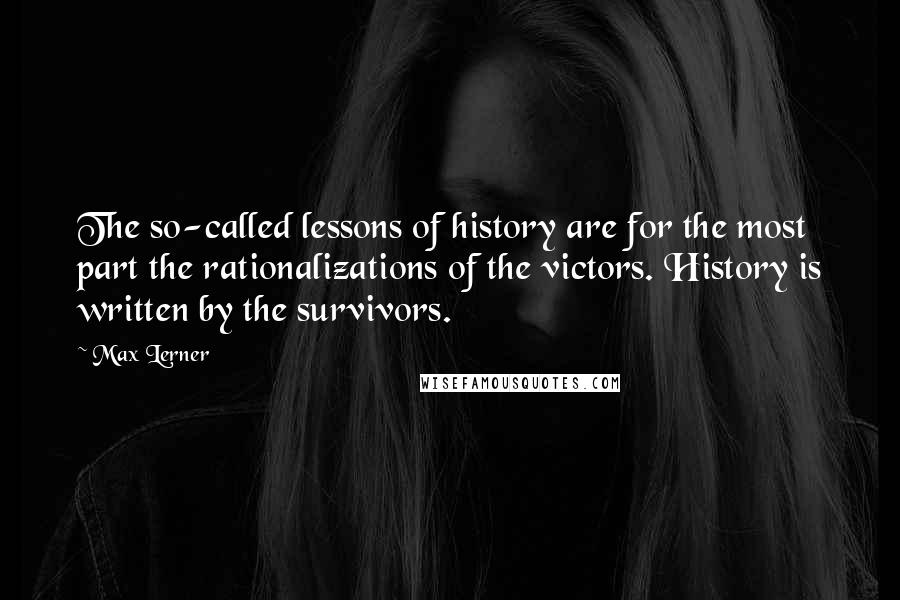 The so-called lessons of history are for the most part the rationalizations of the victors. History is written by the survivors.

~ Max Lerner

WISEFAMOUSQUOTES.COM